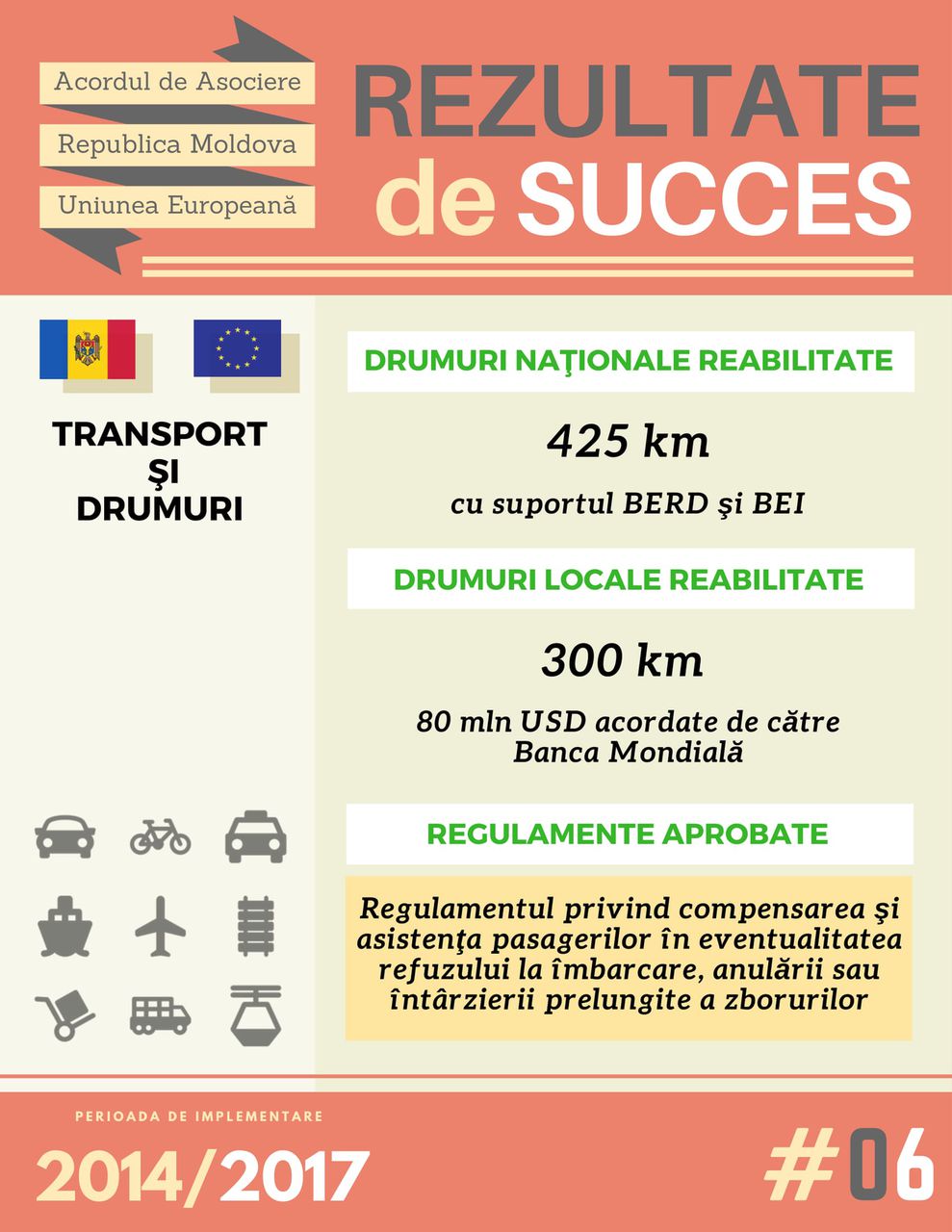 Acordul de Asociere
Republica Moldova
Uniunea Europeană

REZULTATE de SUCCES

TRANSPORT ŞI DRUMURI

DRUMURI NAŢIONALE REABILITATE

425 km

cu suportul BERD şi BEI

DRUMURI LOCALE REABILITATE

300 km

80 mln USD acordate de către Banca Mondială

REGULAMENTE APROBATE

Regulamentul privind compensarea şi asistenţa pasagerilor în eventualitatea refuzului la îmbarcare, anulării sau întârzierii prelungite a zborurilor

PERIOADA DE IMPLEMENTARE

2014/2017

#06